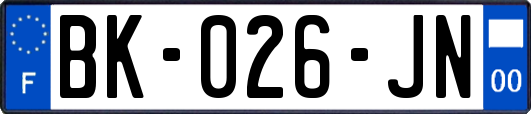 F
BK-026-JN
00